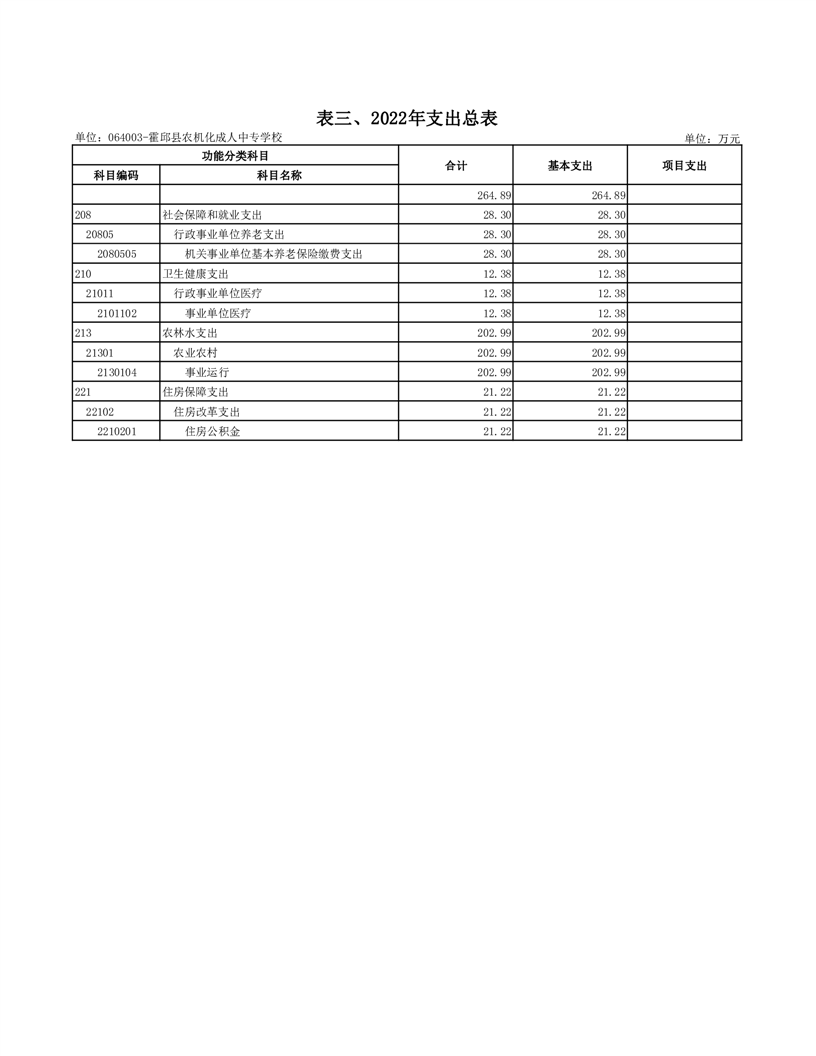 表三、2022年支出总表

单位：064003-霍邱县农机化成人中专学校

单位：万元

| 功能分类科目 | | 合计 | 基本支出 | 项目支出 |
|---|---|---|---|---|
| 科目编码 | 科目名称 | | | |
| | | 264.89 | 264.89 | |
| 208 | 社会保障和就业支出 | 28.30 | 28.30 | |
| 20805 | 行政事业单位养老支出 | 28.30 | 28.30 | |
| 2080505 | 机关事业单位基本养老保险缴费支出 | 28.30 | 28.30 | |
| 210 | 卫生健康支出 | 12.38 | 12.38 | |
| 21011 | 行政事业单位医疗 | 12.38 | 12.38 | |
| 2101102 | 事业单位医疗 | 12.38 | 12.38 | |
| 213 | 农林水支出 | 202.99 | 202.99 | |
| 21301 | 农业农村 | 202.99 | 202.99 | |
| 2130104 | 事业运行 | 202.99 | 202.99 | |
| 221 | 住房保障支出 | 21.22 | 21.22 | |
| 22102 | 住房改革支出 | 21.22 | 21.22 | |
| 2210201 | 住房公积金 | 21.22 | 21.22 | |